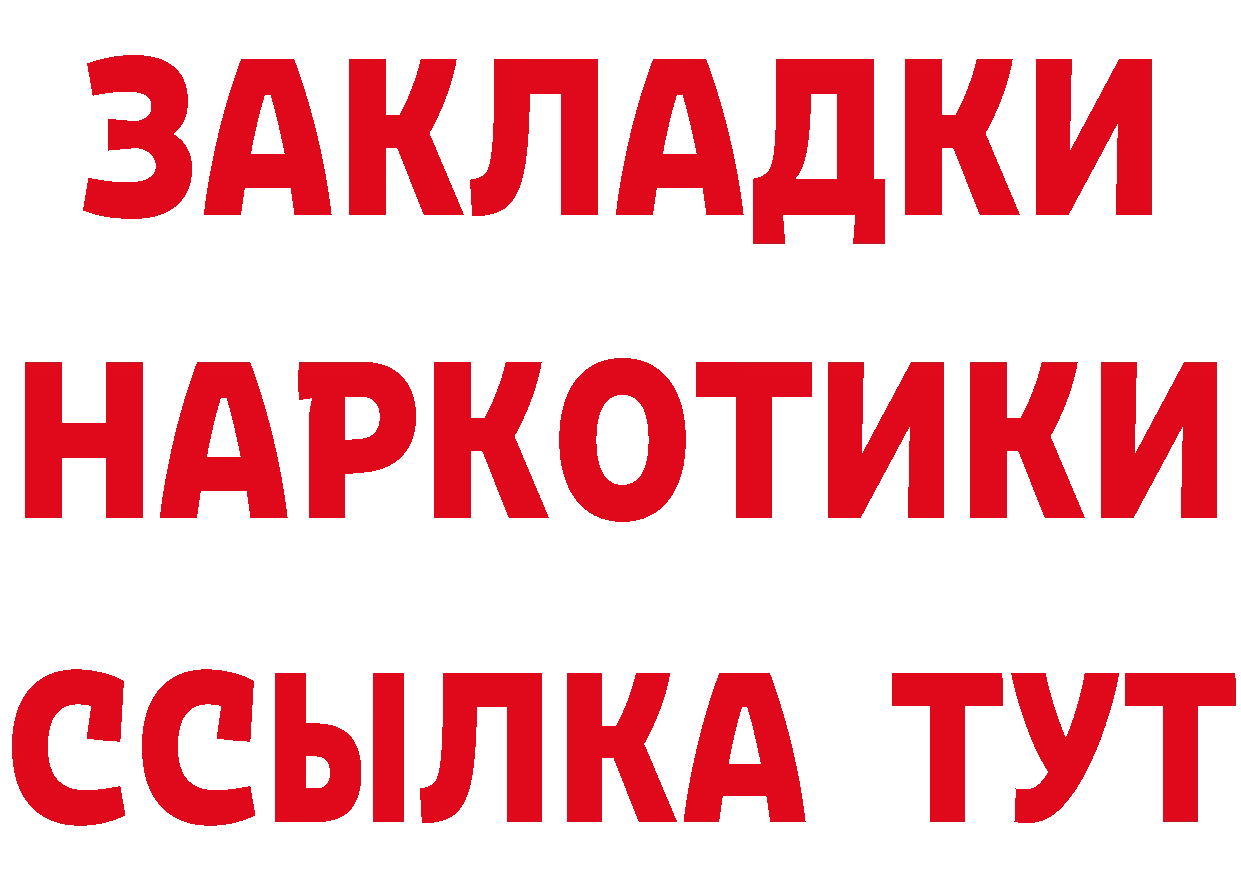 ЗАКЛАДКИ НАРКОТИКИ ССЫЛКА ТУТ